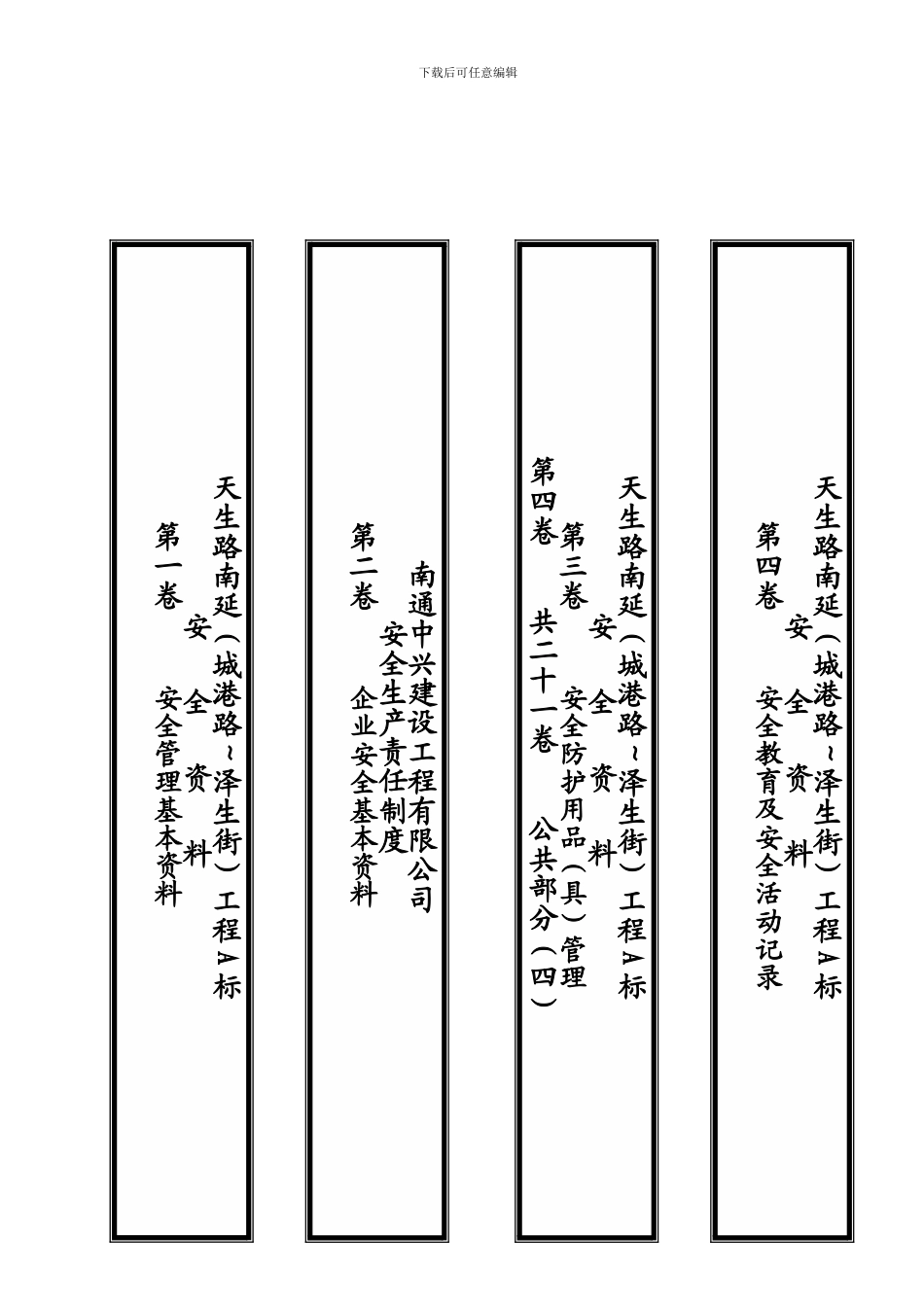 下载后可任意编辑

天生路南延（城港路~泽生街）工程A标
安 全 资 料
第一卷
安全管理基本资料

南通中兴建设工程有限公司
安全生产责任制度
第二卷
企业安全基本资料

天生路南延（城港路~泽生街）工程A标
安 全 资 料
第三卷
安全防护用品（具）管理
第四卷 共二十一卷 公共部分（四）

天生路南延（城港路~泽生街）工程A标
安 全 资 料
第四卷
安全教育及安全活动记录